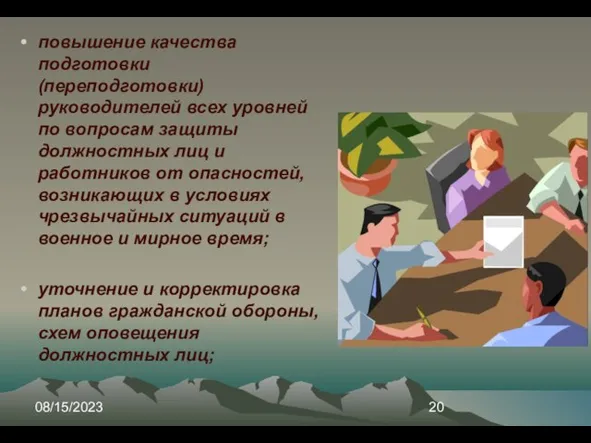 • повышение качества подготовки (переподготовки) руководителей всех уровней по вопросам защиты должностных лиц и работников от опасностей, возникающих в условиях чрезвычайных ситуаций в военное и мирное время;

• уточнение и корректировка планов гражданской обороны, схем оповещения должностных лиц;

08/15/2023

20